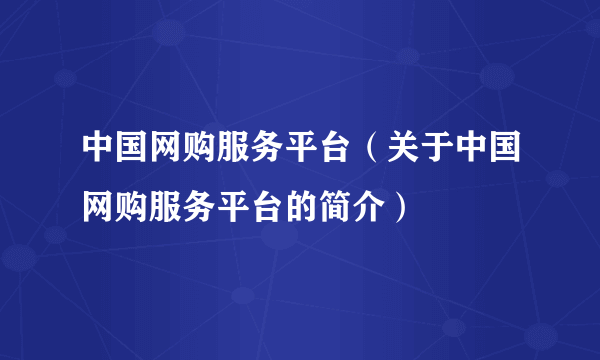 中国网购服务平台（关于中国网购服务平台的简介）